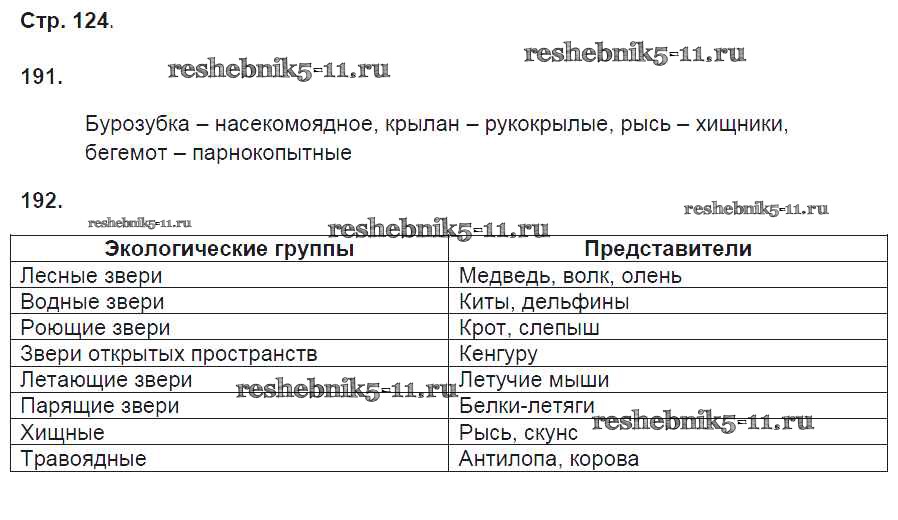 Стр. 124.

191.

reshebnik5-11.ru

reshebnik5-11.ru

Бурозубка – насекомоядное, крылан – рукокрылые, рысь – хищники, бегемот – парнокопытные

192.

reshebnik5-11.ru

reshebnik5-11.ru

reshebnik5-11.ru

| Экологические группы | Представители |
|---|---|
| Лесные звери | Медведь, волк, олень |
| Водные звери | Киты, дельфины |
| Роющие звери | Крот, слепыш |
| Звери открытых пространств | Кенгуру |
| Летающие звери | Летучие мыши |
| Парящие звери | Белки-летяги |
| Хищные | Рысь, скунс |
| Травоядные | Антилопа, корова |

reshebnik5-11.ru

reshebnik5-11.ru